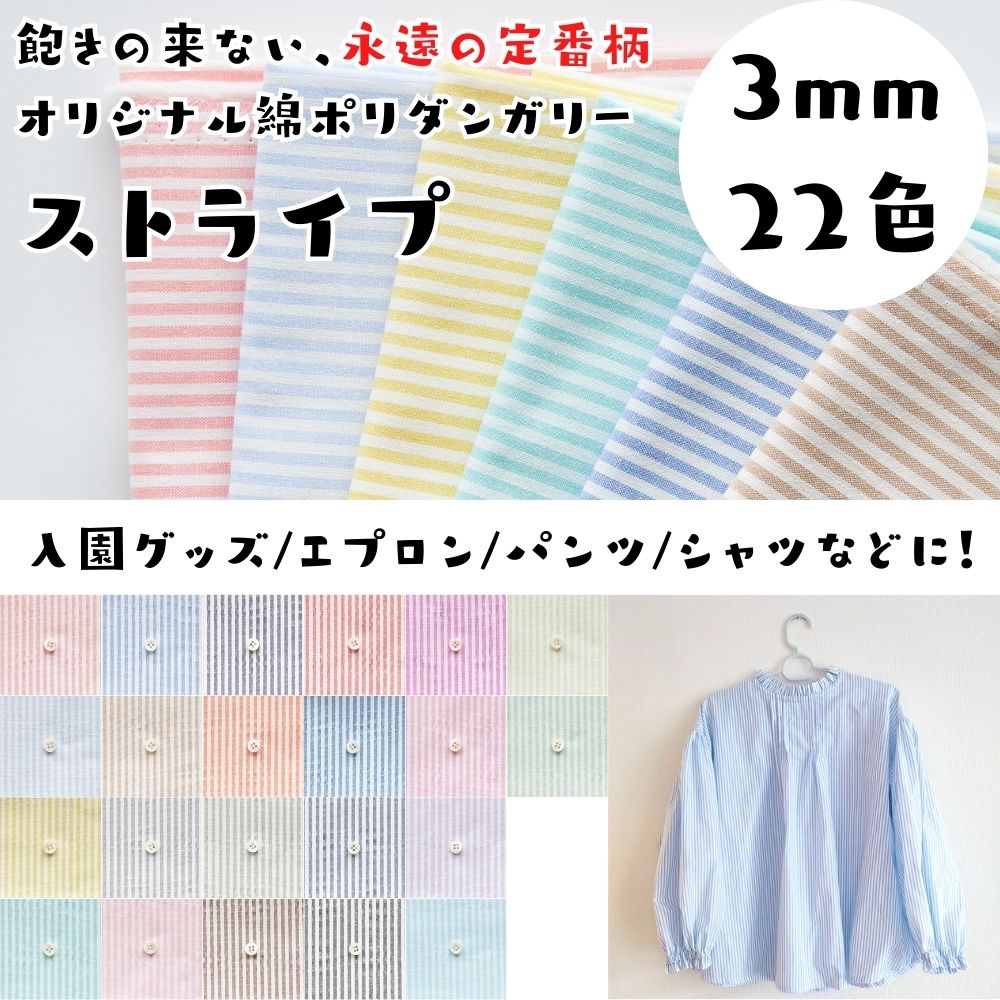 飽きの来ない、永遠の定番柄
オリジナル綿ポリダンガリー
ストライプ

3mm
22色

入園グッズ/エプロン/パンツ/シャツなどに!